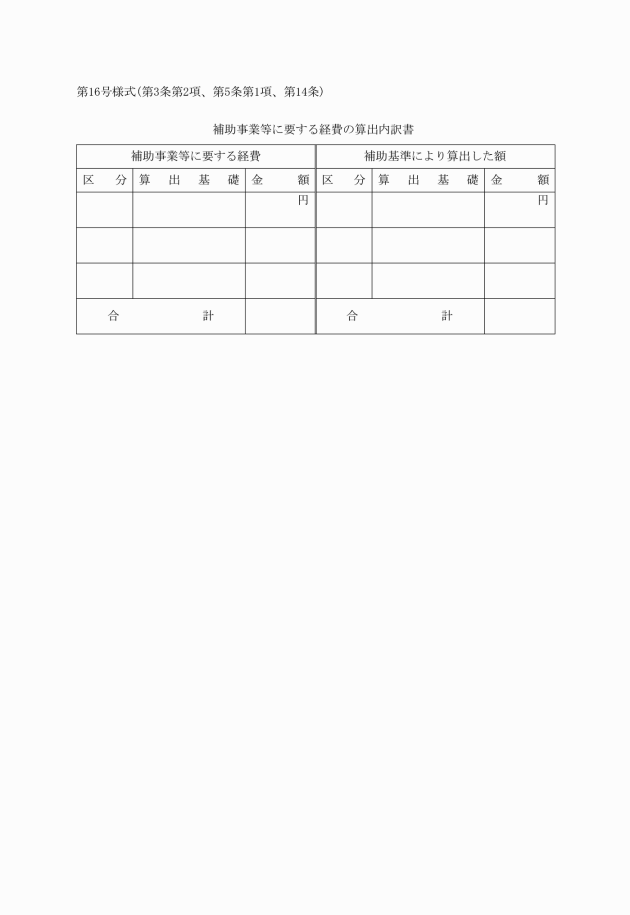 第16号様式(第3条第2項、第5条第1項、第14条)

補助事業等に要する経費の算出内訳書

| 補助事業等に要する経費 | | | 補助基準により算出した額 | | |
|---|---|---|---|---|---|
| 区　分 | 算　出　基　礎 | 金　額 | 区　分 | 算　出　基　礎 | 金　額 |
| | | 円 | | | 円 |
| | | | | | |
| | | | | | |
| 合　計 | | | 合　計 | | |